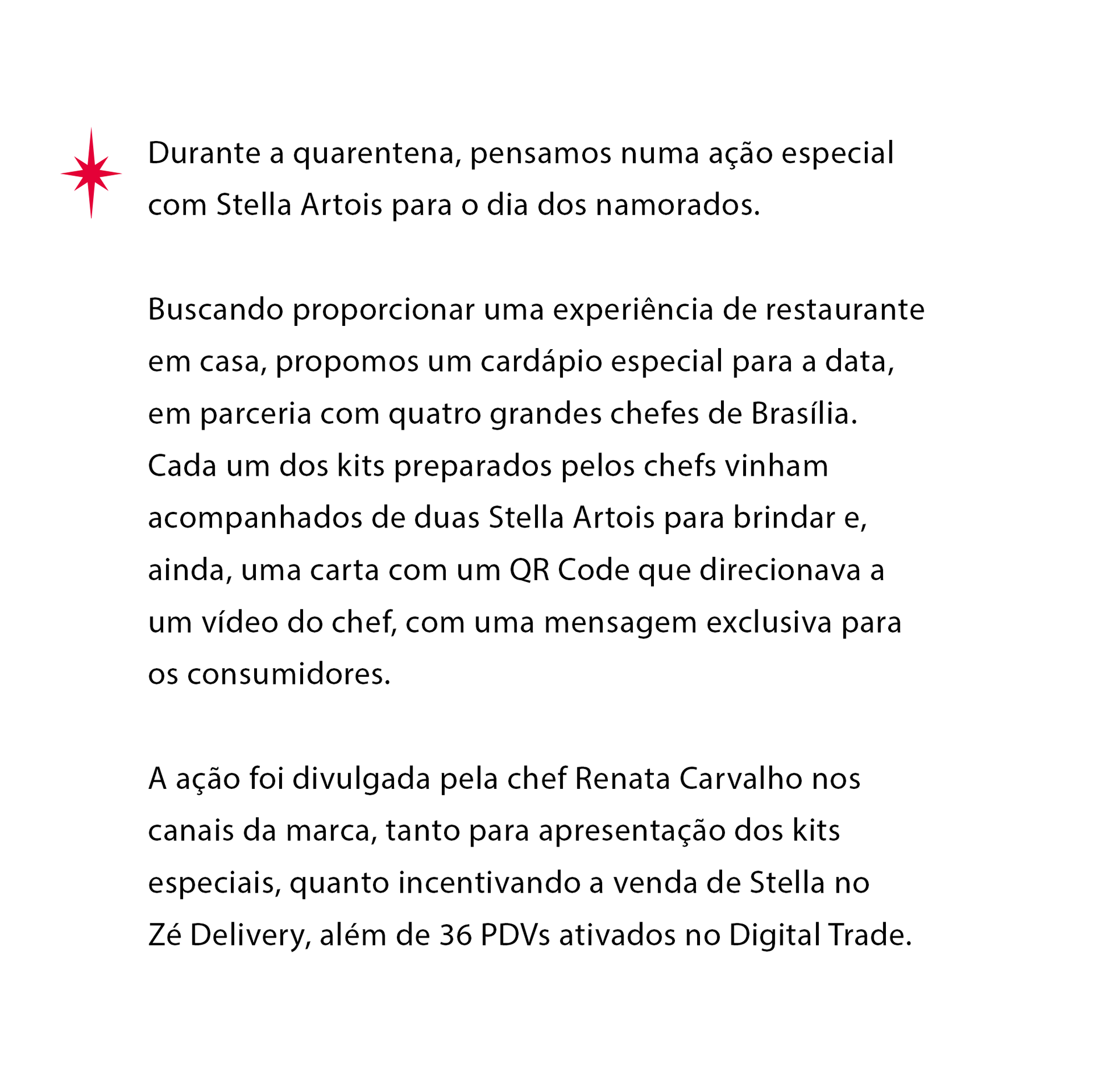 Durante a quarentena, pensamos numa ação especial com Stella Artois para o dia dos namorados.

Buscando proporcionar uma experiência de restaurante em casa, propomos um cardápio especial para a data, em parceria com quatro grandes chefes de Brasília. Cada um dos kits preparados pelos chefs vinham acompanhados de duas Stella Artois para brindar e, ainda, uma carta com um QR Code que direcionava a um vídeo do chef, com uma mensagem exclusiva para os consumidores.

A ação foi divulgada pela chef Renata Carvalho nos canais da marca, tanto para apresentação dos kits especiais, quanto incentivando a venda de Stella no Zé Delivery, além de 36 PDVs ativados no Digital Trade.